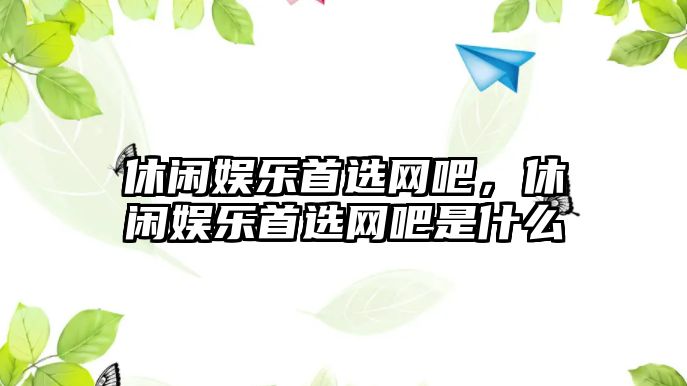 休闲娱乐首选网吧，休闲娱乐首选网吧是什么